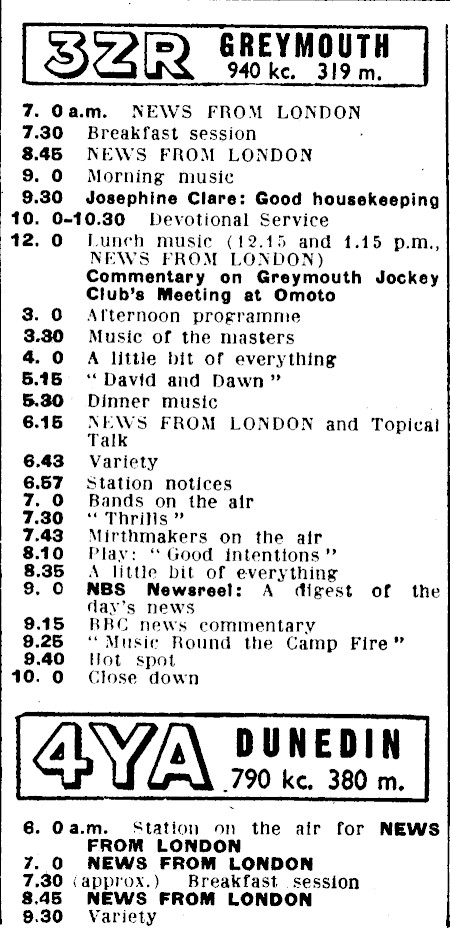 3ZR GREYMOUTH
940 kc. 319 m.

7. 0 a.m. NEWS FROM LONDON
7.30 Breakfast session
8.45 NEWS FROM LONDON
9. 0 Morning music
9.30 Josephine Clare: Good housekeeping
10. 0-10.30 Devotional Service
12. 0 Lunch music (12.15 and 1.15 p.m., NEWS FROM LONDON)
Commentary on Greymouth Jockey Club's Meeting at Omoto
3. 0 Afternoon programme
3.30 Music of the masters
4. 0 A little bit of everything
5.15 "David and Dawn"
5.30 Dinner music
6.15 NEWS FROM LONDON and Topical Talk
6.43 Variety
6.57 Station notices
7. 0 Bands on the air
7.30 "Thrills"
7.43 Mirthmakers on the air
8.10 Play: "Good intentions"
8.35 A little bit of everything
9. 0 NBS Newsreel: A digest of the day's news
9.15 BBC news commentary
9.25 "Music Round the Camp Fire"
9.40 Hot spot
10. 0 Close down

4YA DUNEDIN
790 kc. 380 m.

6. 0 a.m. Station on the air for NEWS FROM LONDON
7. 0 NEWS FROM LONDON
7.30 (approx.) Breakfast session
8.45 NEWS FROM LONDON
9.30 Variety